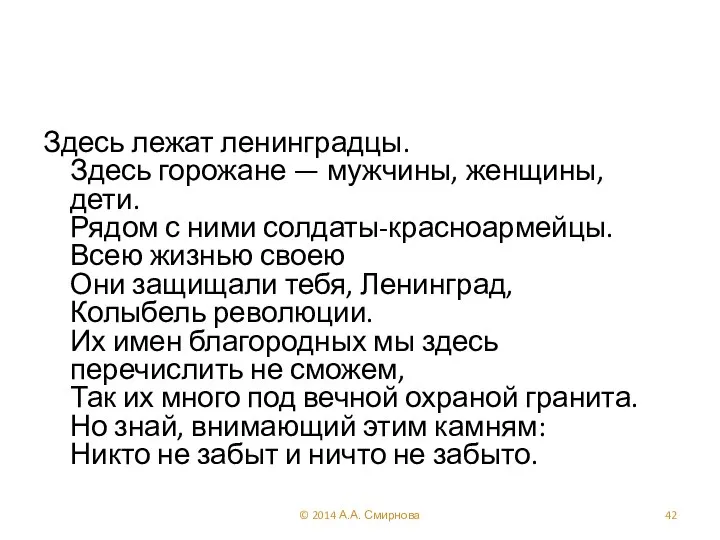 Здесь лежат ленинградцы.
Здесь горожане — мужчины, женщины, дети.
Рядом с ними солдаты-красноармейцы.
Всею жизнью своею
Они защищали тебя, Ленинград,
Колыбель революции.
Их имен благородных мы здесь перечислить не сможем,
Так их много под вечной охраной гранита.
Но знай, внимающий этим камням:
Никто не забыт и ничто не забыто.

© 2014 А.А. Смирнова

42